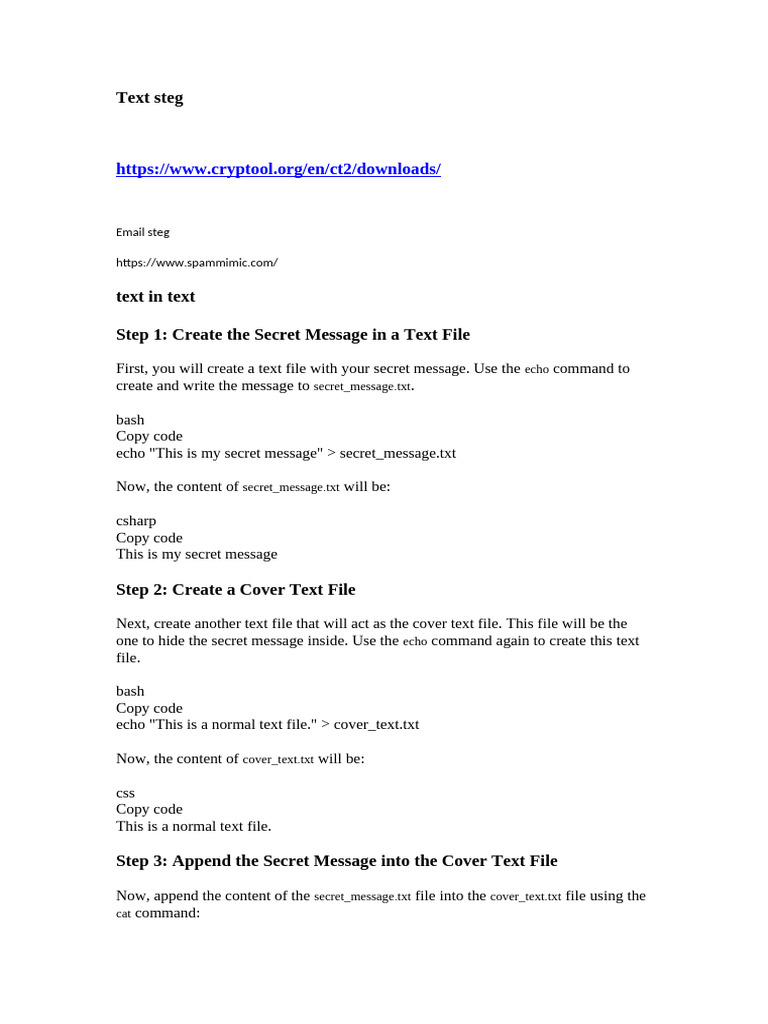 Text steg

https://www.cryptool.org/en/ct2/downloads/

Email steg

https://www.spammimic.com/

text in text

Step 1: Create the Secret Message in a Text File

First, you will create a text file with your secret message. Use the echo command to create and write the message to secret_message.txt.

bash
Copy code
echo "This is my secret message" > secret_message.txt

Now, the content of secret_message.txt will be:

csharp
Copy code
This is my secret message

Step 2: Create a Cover Text File

Next, create another text file that will act as the cover text file. This file will be the one to hide the secret message inside. Use the echo command again to create this text file.

bash
Copy code
echo "This is a normal text file." > cover_text.txt

Now, the content of cover_text.txt will be:

css
Copy code
This is a normal text file.

Step 3: Append the Secret Message into the Cover Text File

Now, append the content of the secret_message.txt file into the cover_text.txt file using the cat command: